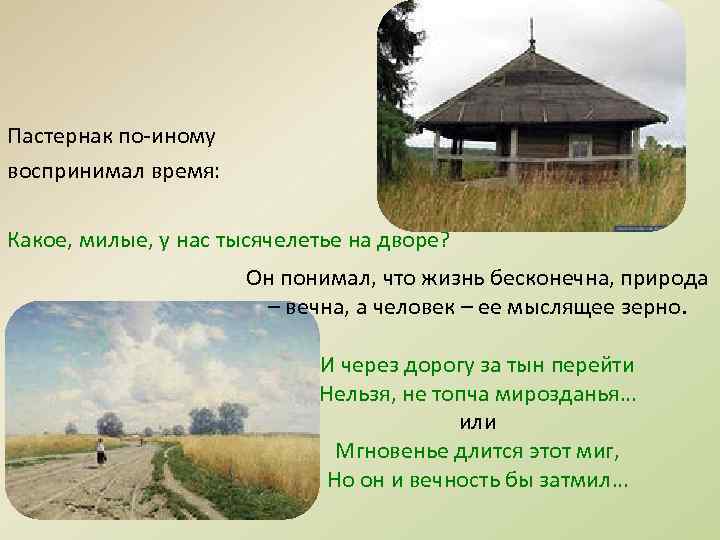 Пастернак по-иному воспринимал время:

Какое, милые, у нас тысячелетье на дворе?

Он понимал, что жизнь бесконечна, природа – вечна, а человек – ее мыслящее зерно.

И через дорогу за тын перейти
Нельзя, не топча мирозданья…
или
Мгновенье длится этот миг,
Но он и вечность бы затмил…